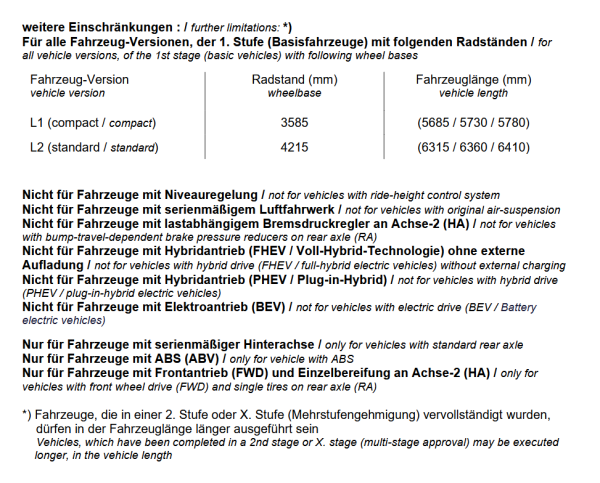 weitere Einschränkungen : / further limitations: *)
Für alle Fahrzeug-Versionen, der 1. Stufe (Basisfahrzeuge) mit folgenden Radständen / for all vehicle versions, of the 1st stage (basic vehicles) with following wheel bases

| Fahrzeug-Version vehicle version | Radstand (mm) wheelbase | Fahrzeuglänge (mm) vehicle length |
|---|---|---|
| L1 (compact / compact) | 3585 | (5685 / 5730 / 5780) |
| L2 (standard / standard) | 4215 | (6315 / 6360 / 6410) |

Nicht für Fahrzeuge mit Niveauregelung / not for vehicles with ride-height control system
Nicht für Fahrzeuge mit serienmäßigem Luftfahrwerk / not for vehicles with original air-suspension
Nicht für Fahrzeuge mit lastabhängigem Bremsdruckregler an Achse-2 (HA) / not for vehicles with bump-travel-dependent brake pressure reducers on rear axle (RA)
Nicht für Fahrzeuge mit Hybridantrieb (FHEV / Voll-Hybrid-Technologie) ohne externe Aufladung / not for vehicles with hybrid drive (FHEV / full-hybrid electric vehicles) without external charging
Nicht für Fahrzeuge mit Hybridantrieb (PHEV / Plug-in-Hybrid) / not for vehicles with hybrid drive (PHEV / plug-in-hybrid electric vehicles)
Nicht für Fahrzeuge mit Elektroantrieb (BEV) / not for vehicles with electric drive (BEV / Battery electric vehicles)

Nur für Fahrzeuge mit serienmäßiger Hinterachse / only for vehicles with standard rear axle
Nur für Fahrzeuge mit ABS (ABV) / only for vehicle with ABS
Nur für Fahrzeuge mit Frontantrieb (FWD) und Einzelbereifung an Achse-2 (HA) / only for vehicles with front wheel drive (FWD) and single tires on rear axle (RA)

*) Fahrzeuge, die in einer 2. Stufe oder X. Stufe (Mehrstufengehmigung) vervollständigt wurden, dürfen in der Fahrzeuglänge länger ausgeführt sein
Vehicles, which have been completed in a 2nd stage or X. stage (multi-stage approval) may be executed longer, in the vehicle length